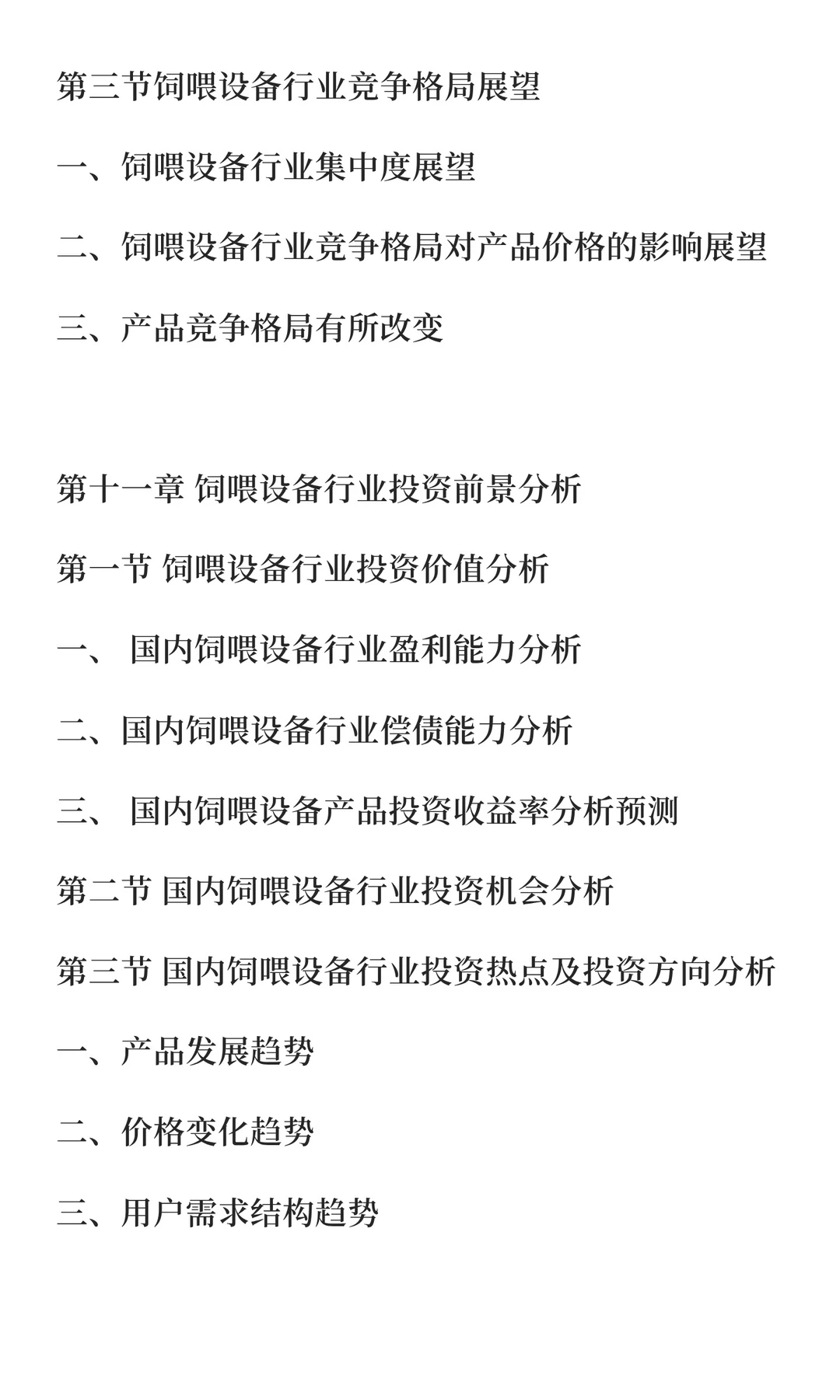 第三节饲喂设备行业竞争格局展望

一、饲喂设备行业集中度展望

二、饲喂设备行业竞争格局对产品价格的影响展望

三、产品竞争格局有所改变

第十一章 饲喂设备行业投资前景分析

第一节 饲喂设备行业投资价值分析

一、 国内饲喂设备行业盈利能力分析

二、国内饲喂设备行业偿债能力分析

三、 国内饲喂设备产品投资收益率分析预测

第二节 国内饲喂设备行业投资机会分析

第三节 国内饲喂设备行业投资热点及投资方向分析

一、产品发展趋势

二、价格变化趋势

三、用户需求结构趋势